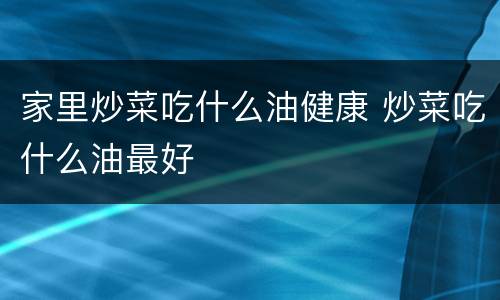 家里炒菜吃什么油健康 炒菜吃什么油最好